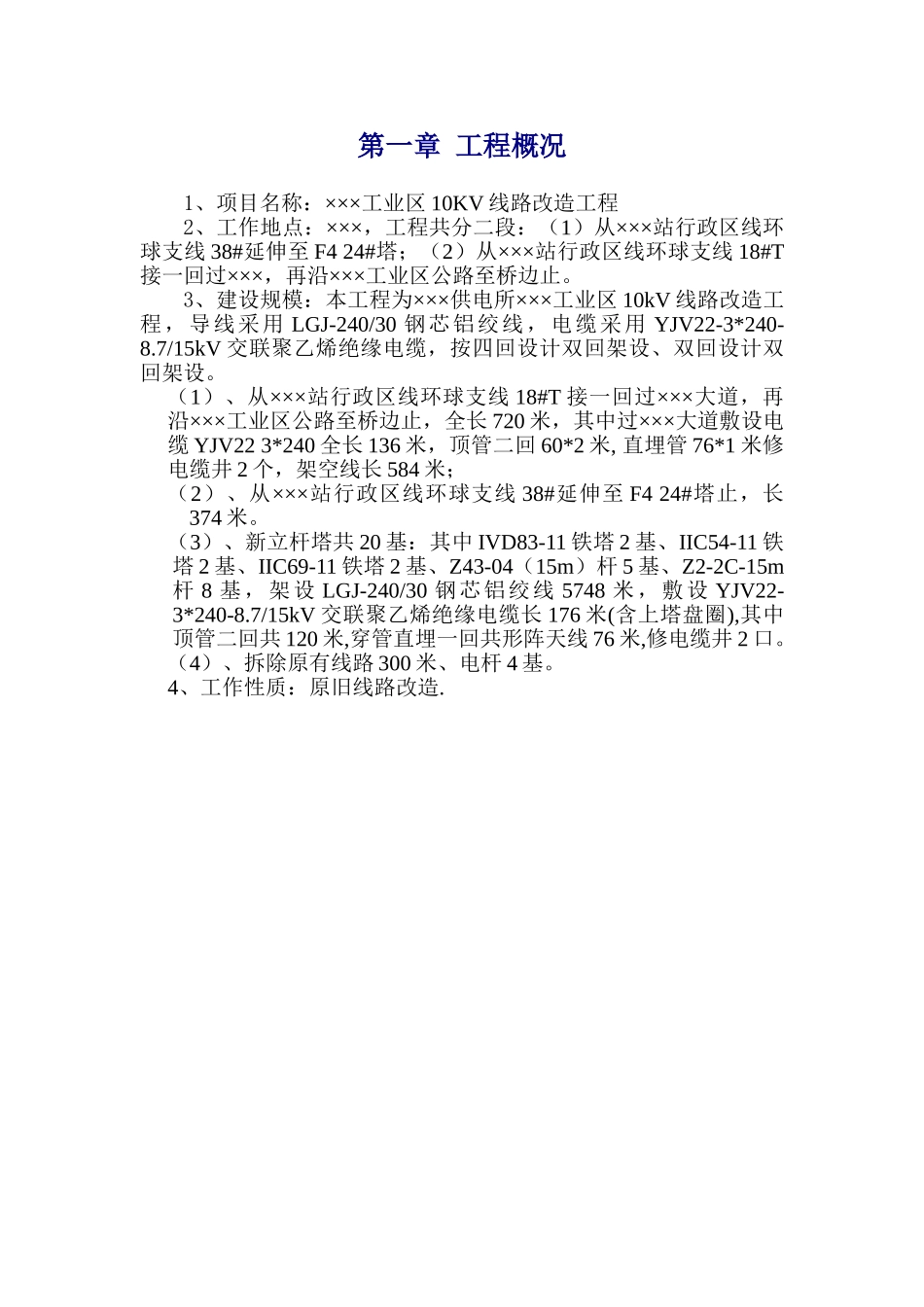 第一章 工程概况

1、项目名称：×××工业区 10KV 线路改造工程

2、工作地点：×××，工程共分二段：（1）从×××站行政区线环球支线 38#延伸至 F4 24#塔；（2）从×××站行政区线环球支线 18#T 接一回过×××，再沿×××工业区公路至桥边止。

3、建设规模：本工程为×××供电所×××工业区 10kV 线路改造工程，导线采用 LGJ-240/30 钢芯铝绞线，电缆采用 YJV22-3*240-8.7/15kV 交联聚乙烯绝缘电缆，按四回设计双回架设、双回设计双回架设。

（1）、从×××站行政区线环球支线 18#T 接一回过×××大道，再沿×××工业区公路至桥边止，全长 720 米，其中过×××大道敷设电缆 YJV22 3*240 全长 136 米，顶管二回 60*2 米, 直埋管 76*1 米修电缆井 2 个，架空线长 584 米；

（2）、从×××站行政区线环球支线 38#延伸至 F4 24#塔止，长 374 米。

（3）、新立杆塔共 20 基：其中 IVD83-11 铁塔 2 基、IIC54-11 铁塔 2 基、IIC69-11 铁塔 2 基、Z43-04（15m）杆 5 基、Z2-2C-15m 杆 8 基，架设 LGJ-240/30 钢芯铝绞线 5748 米，敷设 YJV22-3*240-8.7/15kV 交联聚乙烯绝缘电缆长 176 米(含上塔盘圈),其中顶管二回共 120 米,穿管直埋一回共形阵天线 76 米,修电缆井 2 口。

（4）、拆除原有线路 300 米、电杆 4 基。

4、工作性质：原旧线路改造.